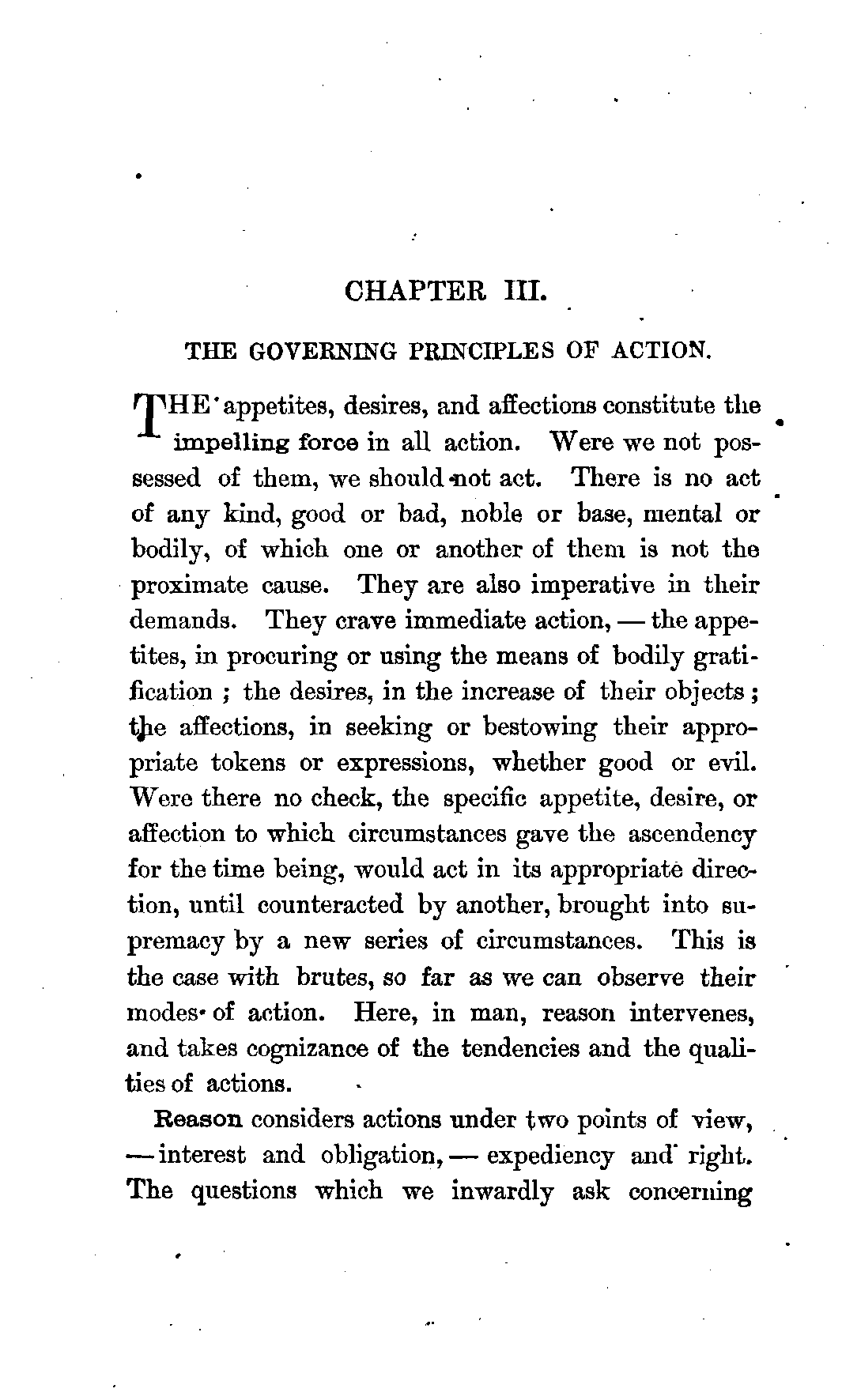 CHAPTER III.

THE GOVERNING PRINCIPLES OF ACTION.

THE appetites, desires, and affections constitute the impelling force in all action. Were we not possessed of them, we should not act. There is no act of any kind, good or bad, noble or base, mental or bodily, of which one or another of them is not the proximate cause. They are also imperative in their demands. They crave immediate action, — the appetites, in procuring or using the means of bodily gratification ; the desires, in the increase of their objects ; the affections, in seeking or bestowing their appropriate tokens or expressions, whether good or evil. Were there no check, the specific appetite, desire, or affection to which circumstances gave the ascendency for the time being, would act in its appropriate direction, until counteracted by another, brought into supremacy by a new series of circumstances. This is the case with brutes, so far as we can observe their modes of action. Here, in man, reason intervenes, and takes cognizance of the tendencies and the qualities of actions.

Reason considers actions under two points of view, — interest and obligation, — expediency and right. The questions which we inwardly ask concerning